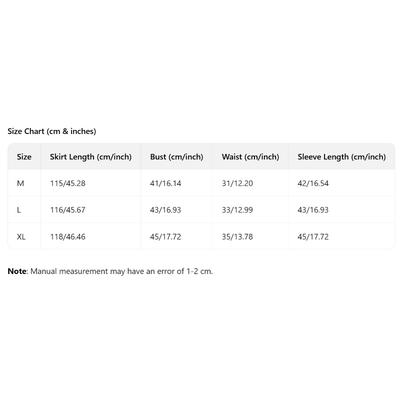 Size Chart (cm & inches)

| Size | Skirt Length (cm/inch) | Bust (cm/inch) | Waist (cm/inch) | Sleeve Length (cm/inch) |
|---|---|---|---|---|
| M | 115/45.28 | 41/16.14 | 31/12.20 | 42/16.54 |
| L | 116/45.67 | 43/16.93 | 33/12.99 | 43/16.93 |
| XL | 118/46.46 | 45/17.72 | 35/13.78 | 45/17.72 |

Note: Manual measurement may have an error of 1-2 cm.